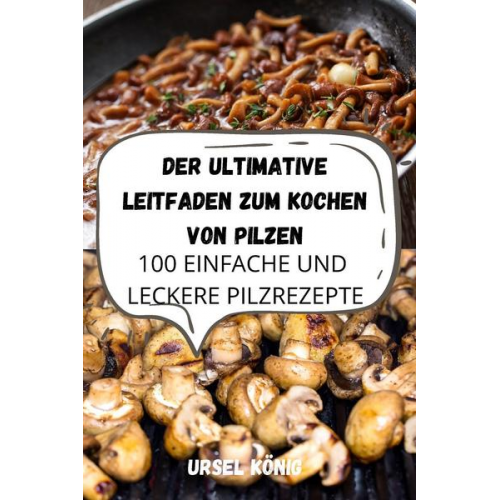 DER ULTIMATIVE LEITFADEN ZUM KOCHEN VON PILZEN

100 EINFACHE UND LECKERE PILZREZEPTE

URSEL KÖNIG